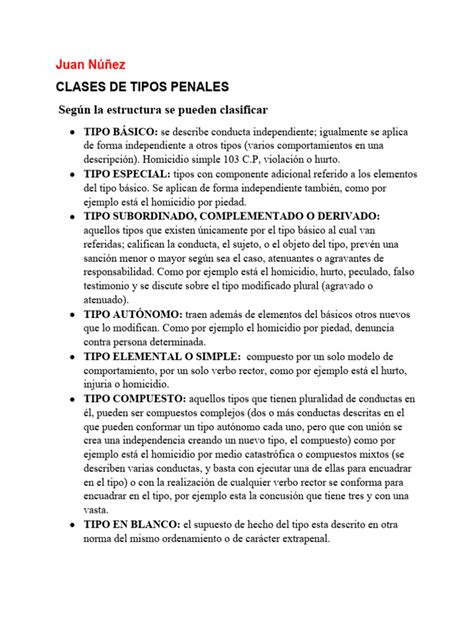 Juan Núñez

CLASES DE TIPOS PENALES

Según la estructura se pueden clasificar

- TIPO BÁSICO: se describe conducta independiente; igualmente se aplica de forma independiente a otros tipos (varios comportamientos en una descripción). Homicidio simple 103 C.P, violación o hurto.
- TIPO ESPECIAL: tipos con componente adicional referido a los elementos del tipo básico. Se aplican de forma independiente también, como por ejemplo está el homicidio por piedad.
- TIPO SUBORDINADO, COMPLEMENTADO O DERIVADO: aquellos tipos que existen únicamente por el tipo básico al cual van referidas; califican la conducta, el sujeto, o el objeto del tipo, prevén una sanción menor o mayor según sea el caso, atenuantes o agravantes de responsabilidad. Como por ejemplo está el homicidio, hurto, peculado, falso testimonio y se discute sobre el tipo modificado plural (agravado o atenuado).
- TIPO AUTÓNOMO: traen además de elementos del básicos otros nuevos que lo modifican. Como por ejemplo el homicidio por piedad, denuncia contra persona determinada.
- TIPO ELEMENTAL O SIMPLE: compuesto por un solo modelo de comportamiento, por un solo verbo rector, como por ejemplo está el hurto, injuria o homicidio.
- TIPO COMPUESTO: aquellos tipos que tienen pluralidad de conductas en él, pueden ser compuestos complejos (dos o más conductas descritas en el que pueden conformar un tipo autónomo cada uno, pero que con unión se crea una independencia creando un nuevo tipo, el compuesto) como por ejemplo está el homicidio por medio catastrófica o compuestos mixtos (se describen varias conductas, y basta con ejecutar una de ellas para encuadrar en el tipo) o con la realización de cualquier verbo rector se conforma para encuadrar en el tipo, por ejemplo esta la concusión que tiene tres y con una vasta.
- TIPO EN BLANCO: el supuesto de hecho del tipo esta descrito en otra norma del mismo ordenamiento o de carácter extrapenal.